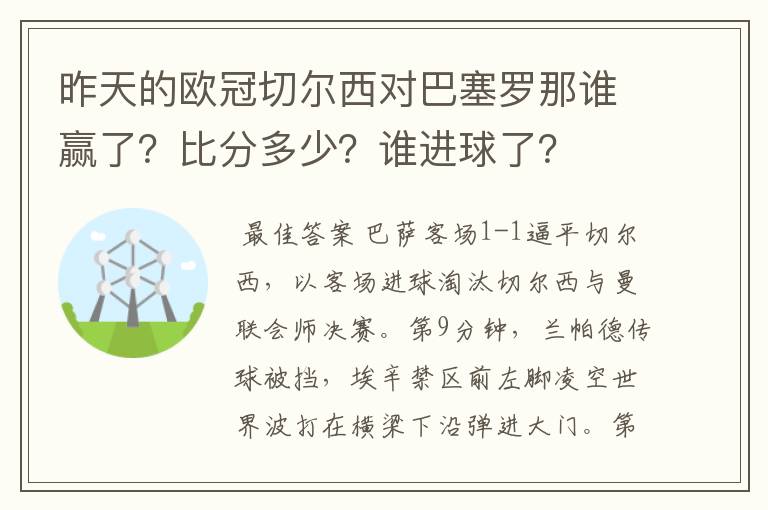 昨天的欧冠切尔西对巴塞罗那谁赢了？比分多少？谁进球了？

最佳答案 巴萨客场1-1逼平切尔西，以客场进球淘汰切尔西与曼联会师决赛。第9分钟，兰帕德传球被挡，埃辛禁区前左脚凌空世界波打在横梁下沿弹进大门。第